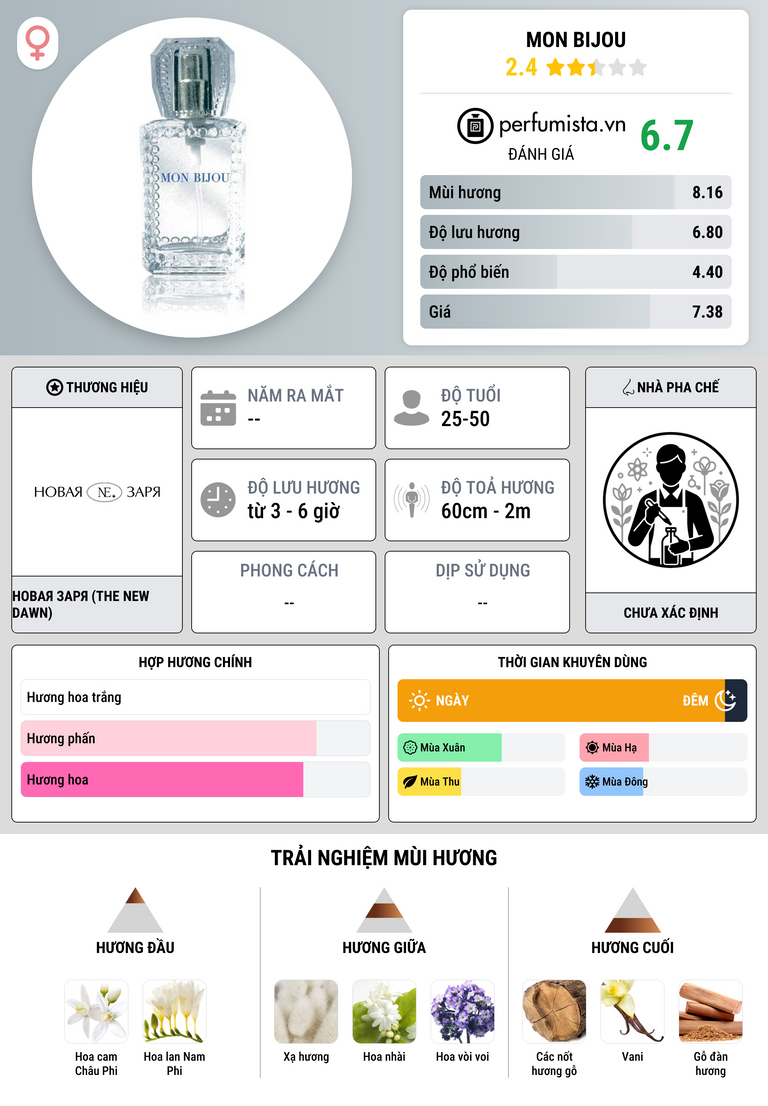 MON BIJOU

MON BIJOU
2.4

perfumista.vn
ĐÁNH GIÁ
6.7

Mùi hương 8.16
Độ lưu hương 6.80
Độ phổ biến 4.40
Giá 7.38

THƯƠNG HIỆU
НОВАЯ NE. ЗАРЯ
НОВАЯ ЗАРЯ (THE NEW DAWN)

NĂM RA MẮT
--

ĐỘ TUỔI
25-50

ĐỘ LƯU HƯƠNG
từ 3 - 6 giờ

ĐỘ TOẢ HƯƠNG
60cm - 2m

PHONG CÁCH
--

DỊP SỬ DỤNG
--

NHÀ PHA CHẾ
CHƯA XÁC ĐỊNH

HỢP HƯƠNG CHÍNH
Hương hoa trắng
Hương phấn
Hương hoa

THỜI GIAN KHUYÊN DÙNG
NGÀY
ĐÊM
Mùa Xuân
Mùa Hạ
Mùa Thu
Mùa Đông

TRẢI NGHIỆM MÙI HƯƠNG

HƯƠNG ĐẦU
Hoa cam Châu Phi
Hoa lan Nam Phi

HƯƠNG GIỮA
Xạ hương
Hoa nhài
Hoa vòi voi

HƯƠNG CUỐI
Các nốt hương gỗ
Vani
Gỗ đàn hương